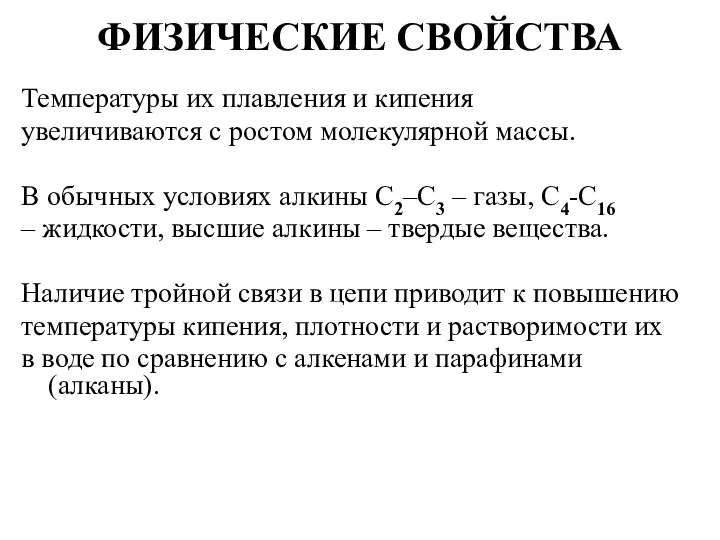 ФИЗИЧЕСКИЕ СВОЙСТВА

Температуры их плавления и кипения увеличиваются с ростом молекулярной массы.

В обычных условиях алкины $C_2$–$C_3$ – газы, $C_4$-$C_{16}$ – жидкости, высшие алкины – твердые вещества.

Наличие тройной связи в цепи приводит к повышению температуры кипения, плотности и растворимости их в воде по сравнению с алкенами и парафинами (алканы).